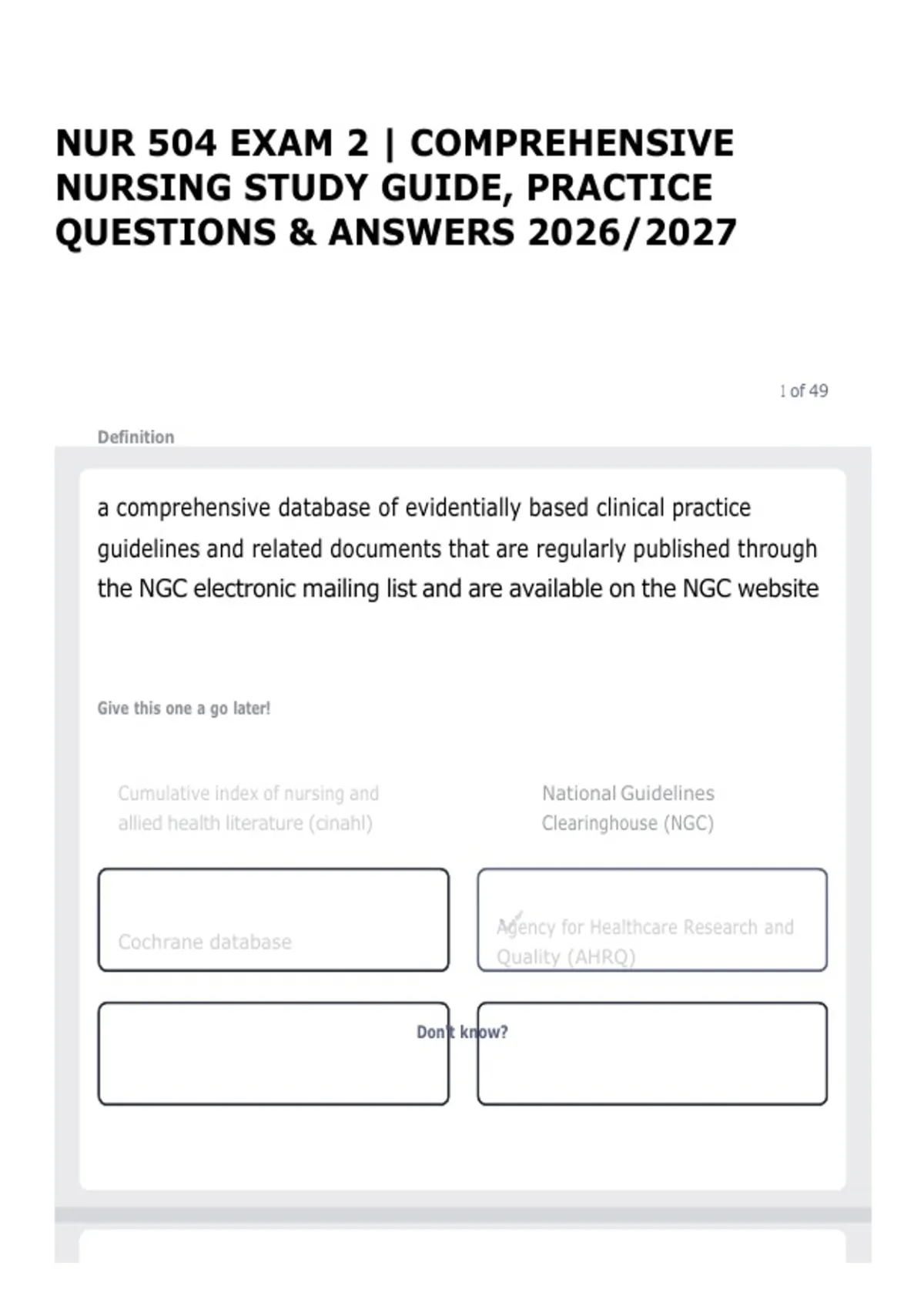 NUR 504 EXAM 2 | COMPREHENSIVE NURSING STUDY GUIDE, PRACTICE QUESTIONS & ANSWERS 2026/2027

1 of 49

Definition

a comprehensive database of evidentially based clinical practice guidelines and related documents that are regularly published through the NGC electronic mailing list and are available on the NGC website

Give this one a go later!

Cumulative index of nursing and allied health literature (cinahl)

National Guidelines Clearinghouse (NGC)

Cochrane database

Agency for Healthcare Research and Quality (AHRQ)

Don't know?